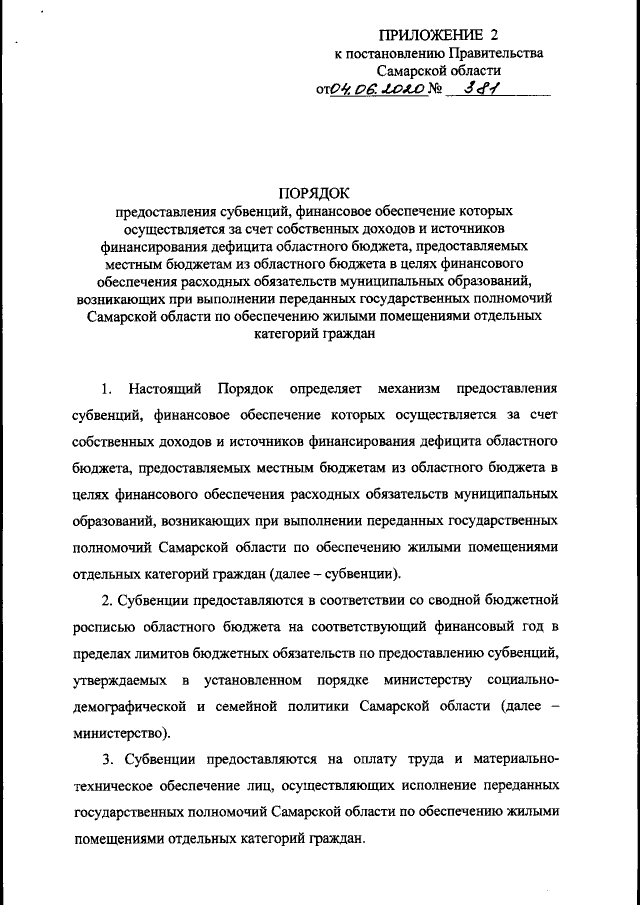 ПРИЛОЖЕНИЕ 2
к постановлению Правительства
Самарской области
от 04.06.2020 № 381

ПОРЯДОК
предоставления субвенций, финансовое обеспечение которых осуществляется за счет собственных доходов и источников финансирования дефицита областного бюджета, предоставляемых местным бюджетам из областного бюджета в целях финансового обеспечения расходных обязательств муниципальных образований, возникающих при выполнении переданных государственных полномочий Самарской области по обеспечению жилыми помещениями отдельных категорий граждан

1. Настоящий Порядок определяет механизм предоставления субвенций, финансовое обеспечение которых осуществляется за счет собственных доходов и источников финансирования дефицита областного бюджета, предоставляемых местным бюджетам из областного бюджета в целях финансового обеспечения расходных обязательств муниципальных образований, возникающих при выполнении переданных государственных полномочий Самарской области по обеспечению жилыми помещениями отдельных категорий граждан (далее – субвенции).

2. Субвенции предоставляются в соответствии со сводной бюджетной росписью областного бюджета на соответствующий финансовый год в пределах лимитов бюджетных обязательств по предоставлению субвенций, утверждаемых в установленном порядке министерству социально-демографической и семейной политики Самарской области (далее – министерство).

3. Субвенции предоставляются на оплату труда и материально-техническое обеспечение лиц, осуществляющих исполнение переданных государственных полномочий Самарской области по обеспечению жилыми помещениями отдельных категорий граждан.